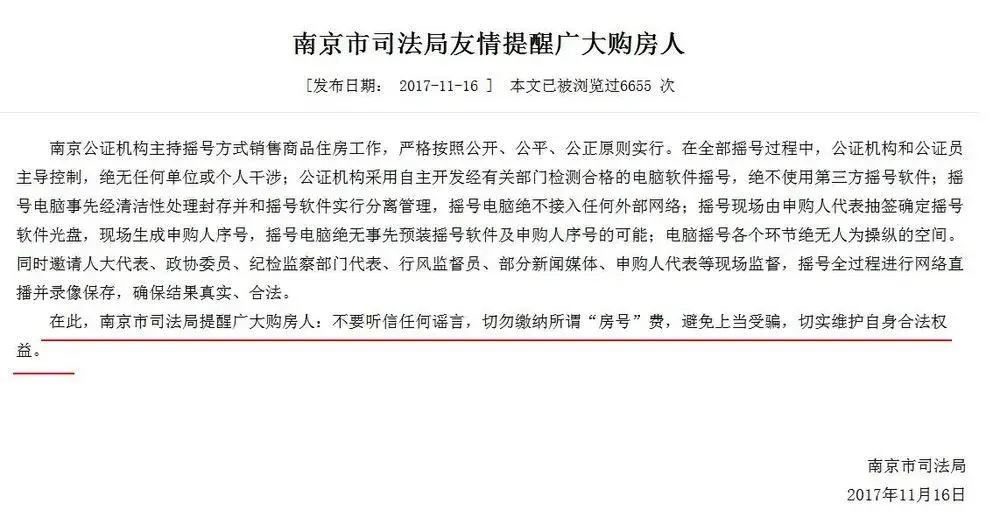 南京市司法局友情提醒广大购房人

[发布日期： 2017-11-16 ] 本文已被浏览过6655 次

南京公证机构主持摇号方式销售商品住房工作，严格按照公开、公平、公正原则实行。在全部摇号过程中，公证机构和公证员主导控制，绝无任何单位或个人干涉；公证机构采用自主开发经有关部门检测合格的电脑软件摇号，绝不使用第三方摇号软件；摇号电脑事先经清洁性处理封存并和摇号软件实行分离管理，摇号电脑绝不接入任何外部网络；摇号现场由申购人代表抽签确定摇号软件光盘，现场生成申购人序号，摇号电脑绝无事先预装摇号软件及申购人序号的可能；电脑摇号各个环节绝无人为操纵的空间。同时邀请人大代表、政协委员、纪检监察部门代表、行风监督员、部分新闻媒体、申购人代表等现场监督，摇号全过程进行网络直播并录像保存，确保结果真实、合法。

在此，南京市司法局提醒广大购房人：不要听信任何谣言，切勿缴纳所谓“房号”费，避免上当受骗，切实维护自身合法权益。

南京市司法局
2017年11月16日